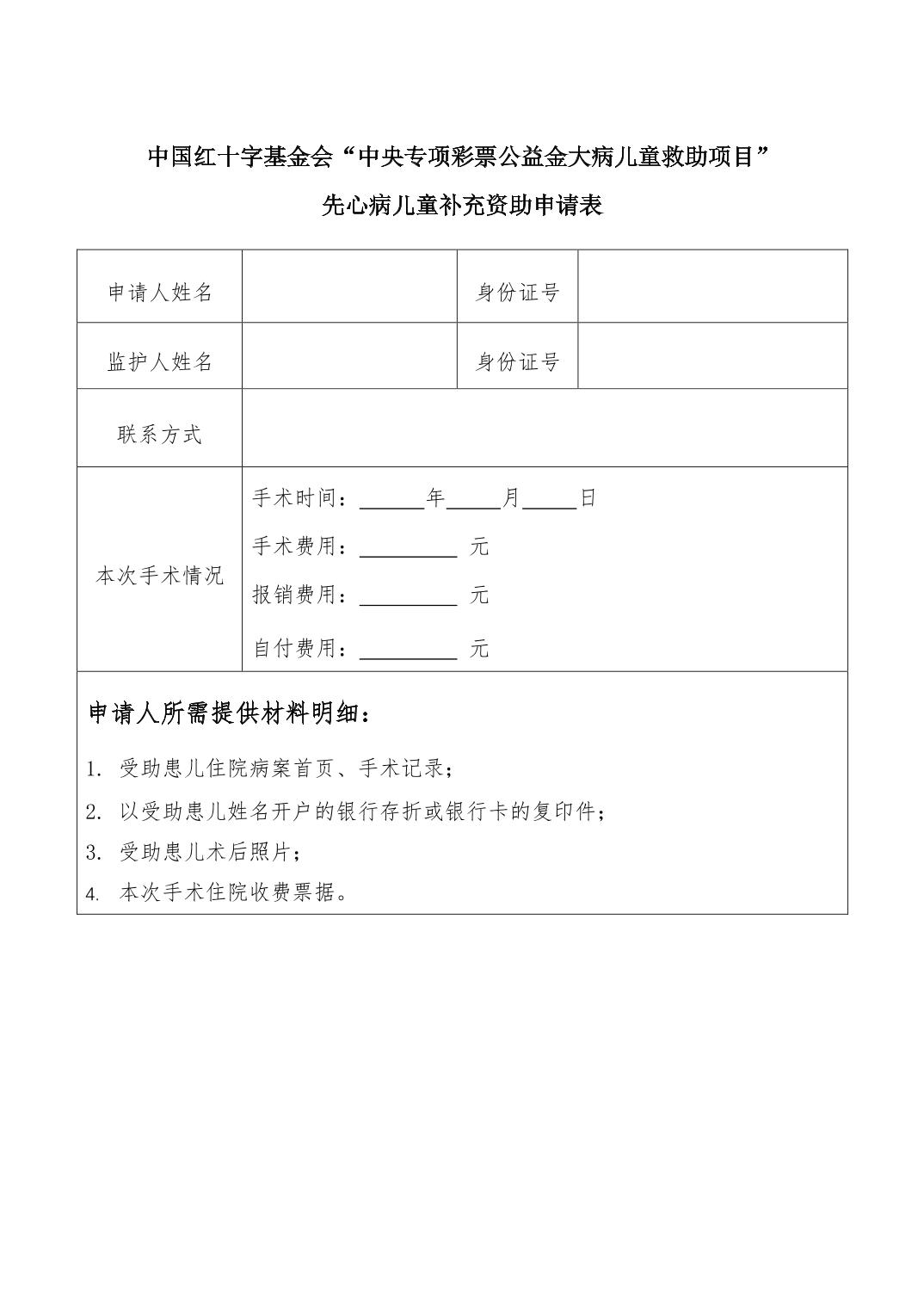 中国红十字基金会“中央专项彩票公益金大病儿童救助项目”

先心病儿童补充资助申请表

| 申请人姓名 | | 身份证号 | |
|---|---|---|---|
| 监护人姓名 | | 身份证号 | |
| 联系方式 | | | |
| 本次手术情况 | 手术时间：______年_____月_____日<br>手术费用：_________ 元<br>报销费用：_________ 元<br>自付费用：_________ 元 | | |

申请人所需提供材料明细：

1. 受助患儿住院病案首页、手术记录；
2. 以受助患儿姓名开户的银行存折或银行卡的复印件；
3. 受助患儿术后照片；
4. 本次手术住院收费票据。